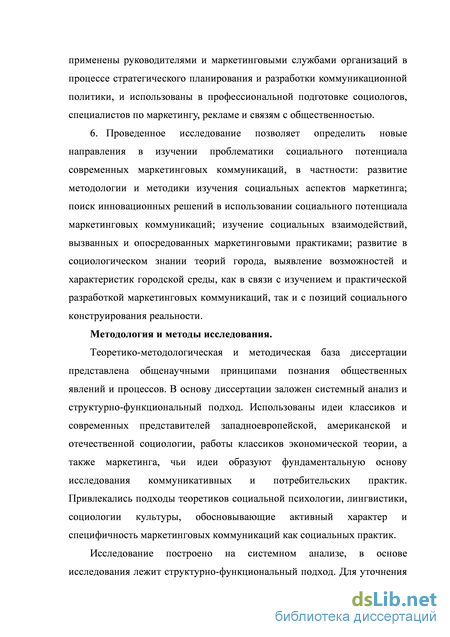 применены руководителями и маркетинговыми службами организаций в процессе стратегического планирования и разработки коммуникационной политики, и использованы в профессиональной подготовке социологов, специалистов по маркетингу, рекламе и связям с общественностью.

6. Проведенное исследование позволяет определить новые направления в изучении проблематики социального потенциала современных маркетинговых коммуникаций, в частности: развитие методологии и методики изучения социальных аспектов маркетинга; поиск инновационных решений в использовании социального потенциала маркетинговых коммуникаций; изучение социальных взаимодействий, вызванных и опосредованных маркетинговыми практиками; развитие в социологическом знании теорий города, выявление возможностей и характеристик городской среды, как в связи с изучением и практической разработкой маркетинговых коммуникаций, так и с позиций социального конструирования реальности.

Методология и методы исследования.

Теоретико-методологическая и методическая база диссертации представлена общенаучными принципами познания общественных явлений и процессов. В основу диссертации заложен системный анализ и структурно-функциональный подход. Использованы идеи классиков и современных представителей западноевропейской, американской и отечественной социологии, работы классиков экономической теории, а также маркетинга, чьи идеи образуют фундаментальную основу исследования коммуникативных и потребительских практик. Привлекались подходы теоретиков социальной психологии, лингвистики, социологии культуры, обосновывающие активный характер и специфичность маркетинговых коммуникаций как социальных практик.

Исследование построено на системном анализе, в основе исследования лежит структурно-функциональный подход. Для уточнения

dsLib.net
библиотека диссертаций